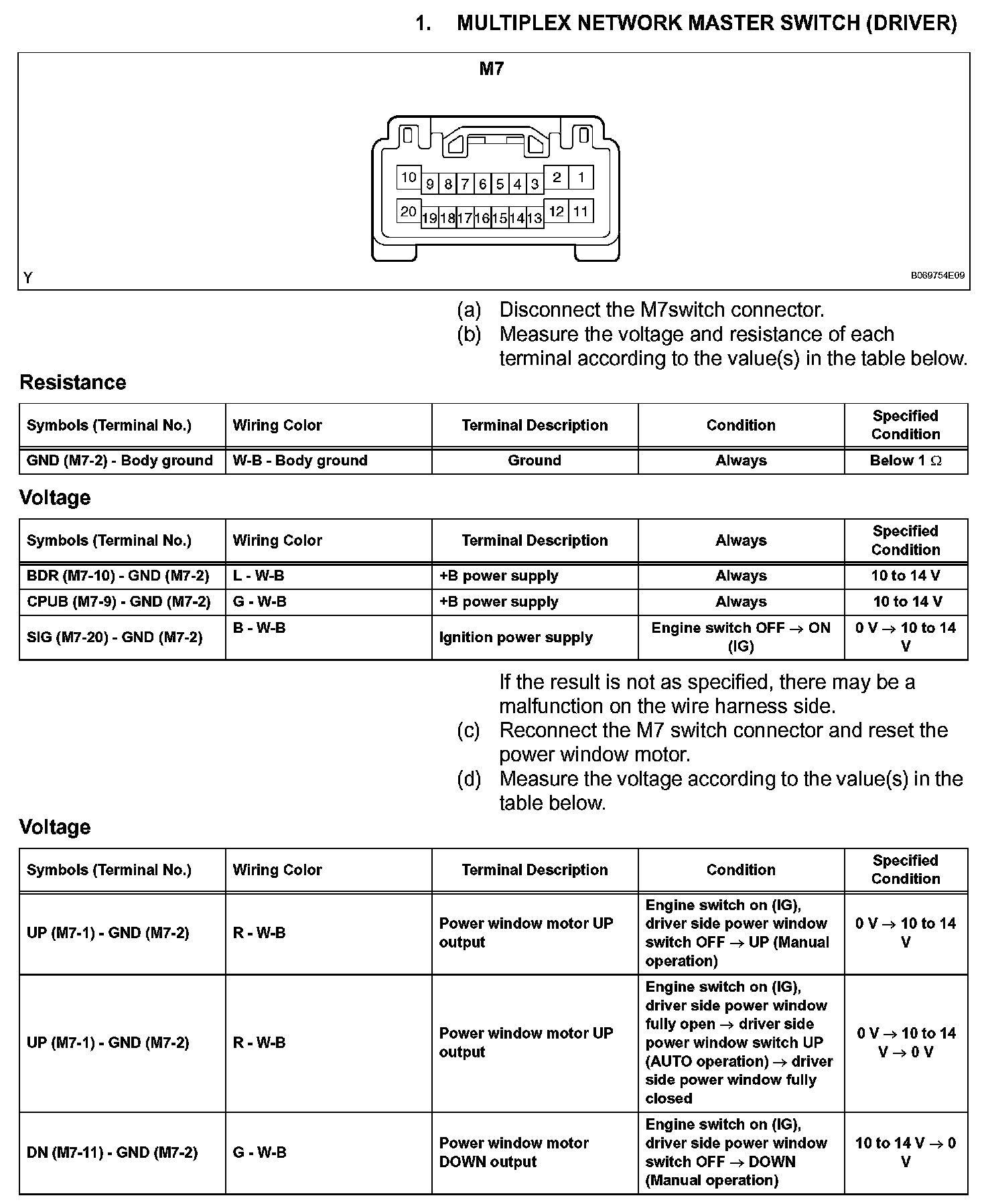 1. MULTIPLEX NETWORK MASTER SWITCH (DRIVER)

M7

10 9 8 7 6 5 4 3 2 1

20 19 18 17 16 15 14 13 12 11

Y

B069754E09

(a) Disconnect the M7switch connector.
(b) Measure the voltage and resistance of each terminal according to the value(s) in the table below.

Resistance

| Symbols (Terminal No.) | Wiring Color | Terminal Description | Condition | Specified Condition |
|---|---|---|---|---|
| GND (M7-2) - Body ground | W-B - Body ground | Ground | Always | Below 1 $\Omega$ |

Voltage

| Symbols (Terminal No.) | Wiring Color | Terminal Description | Always | Specified Condition |
|---|---|---|---|---|
| BDR (M7-10) - GND (M7-2) | L - W-B | +B power supply | Always | 10 to 14 V |
| CPUB (M7-9) - GND (M7-2) | G - W-B | +B power supply | Always | 10 to 14 V |
| SIG (M7-20) - GND (M7-2) | B - W-B | Ignition power supply | Engine switch OFF $\rightarrow$ ON (IG) | 0 V $\rightarrow$ 10 to 14 V |

If the result is not as specified, there may be a malfunction on the wire harness side.
(c) Reconnect the M7 switch connector and reset the power window motor.
(d) Measure the voltage according to the value(s) in the table below.

Voltage

| Symbols (Terminal No.) | Wiring Color | Terminal Description | Condition | Specified Condition |
|---|---|---|---|---|
| UP (M7-1) - GND (M7-2) | R - W-B | Power window motor UP output | Engine switch on (IG), driver side power window switch OFF $\rightarrow$ UP (Manual operation) | 0 V $\rightarrow$ 10 to 14 V |
| UP (M7-1) - GND (M7-2) | R - W-B | Power window motor UP output | Engine switch on (IG), driver side power window fully open $\rightarrow$ driver side power window switch UP (AUTO operation) $\rightarrow$ driver side power window fully closed | 0 V $\rightarrow$ 10 to 14 V $\rightarrow$ 0 V |
| DN (M7-11) - GND (M7-2) | G - W-B | Power window motor DOWN output | Engine switch on (IG), driver side power window switch OFF $\rightarrow$ DOWN (Manual operation) | 10 to 14 V $\rightarrow$ 0 V |